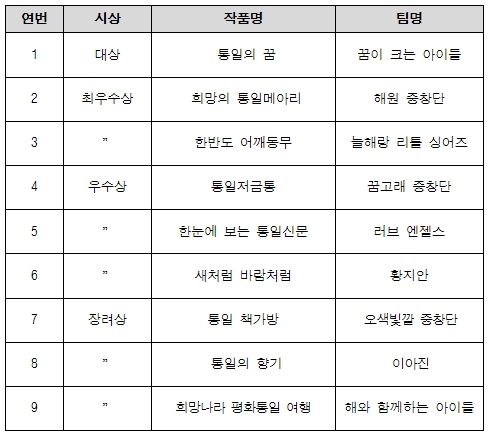 | 연번 | 시상 | 작품명 | 팀명 |
|---|---|---|---|
| 1 | 대상 | 통일의 꿈 | 꿈이 크는 아이들 |
| 2 | 최우수상 | 희망의 통일메아리 | 해원 중창단 |
| 3 | " | 한반도 어깨동무 | 늘해랑 리틀 싱어즈 |
| 4 | 우수상 | 통일저금통 | 꿈고래 중창단 |
| 5 | " | 한눈에 보는 통일신문 | 러브 엔젤스 |
| 6 | " | 새처럼 바람처럼 | 황지안 |
| 7 | 장려상 | 통일 책가방 | 오색빛깔 중창단 |
| 8 | " | 통일의 향기 | 이아진 |
| 9 | " | 희망나라 평화통일 여행 | 해와 함께하는 아이들 |